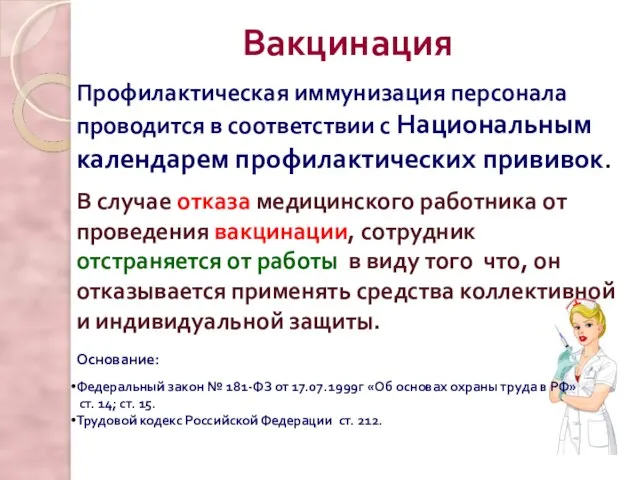 Вакцинация

Профилактическая иммунизация персонала проводится в соответствии с Национальным календарем профилактических прививок.

В случае отказа медицинского работника от проведения вакцинации, сотрудник отстраняется от работы в виду того что, он отказывается применять средства коллективной и индивидуальной защиты.

Основание:

•Федеральный закон № 181-ФЗ от 17.07.1999г «Об основах охраны труда в РФ» ст. 14; ст. 15.
•Трудовой кодекс Российской Федерации ст. 212.